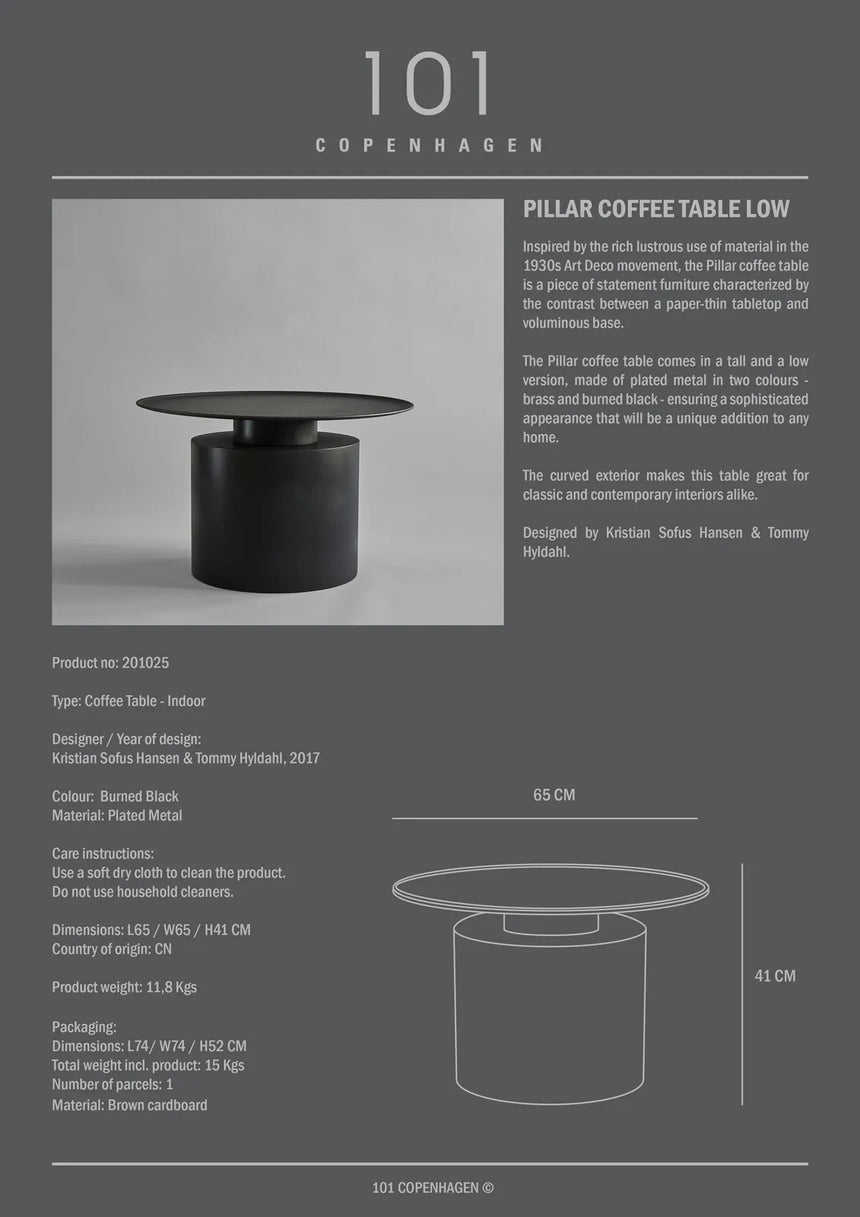 101
COPENHAGEN

PILLAR COFFEE TABLE LOW

Inspired by the rich lustrous use of material in the 1930s Art Deco movement, the Pillar coffee table is a piece of statement furniture characterized by the contrast between a paper-thin tabletop and voluminous base.

The Pillar coffee table comes in a tall and a low version, made of plated metal in two colours - brass and burned black - ensuring a sophisticated appearance that will be a unique addition to any home.

The curved exterior makes this table great for classic and contemporary interiors alike.

Designed by Kristian Sofus Hansen & Tommy Hyldahl.

Product no: 201025

Type: Coffee Table - Indoor

Designer / Year of design:
Kristian Sofus Hansen & Tommy Hyldahl, 2017

Colour: Burned Black
Material: Plated Metal

Care instructions:
Use a soft dry cloth to clean the product.
Do not use household cleaners.

Dimensions: L65 / W65 / H41 CM
Country of origin: CN

Product weight: 11,8 Kgs

Packaging:
Dimensions: L74/ W74 / H52 CM
Total weight incl. product: 15 Kgs
Number of parcels: 1
Material: Brown cardboard

65 CM

41 CM

101 COPENHAGEN ©